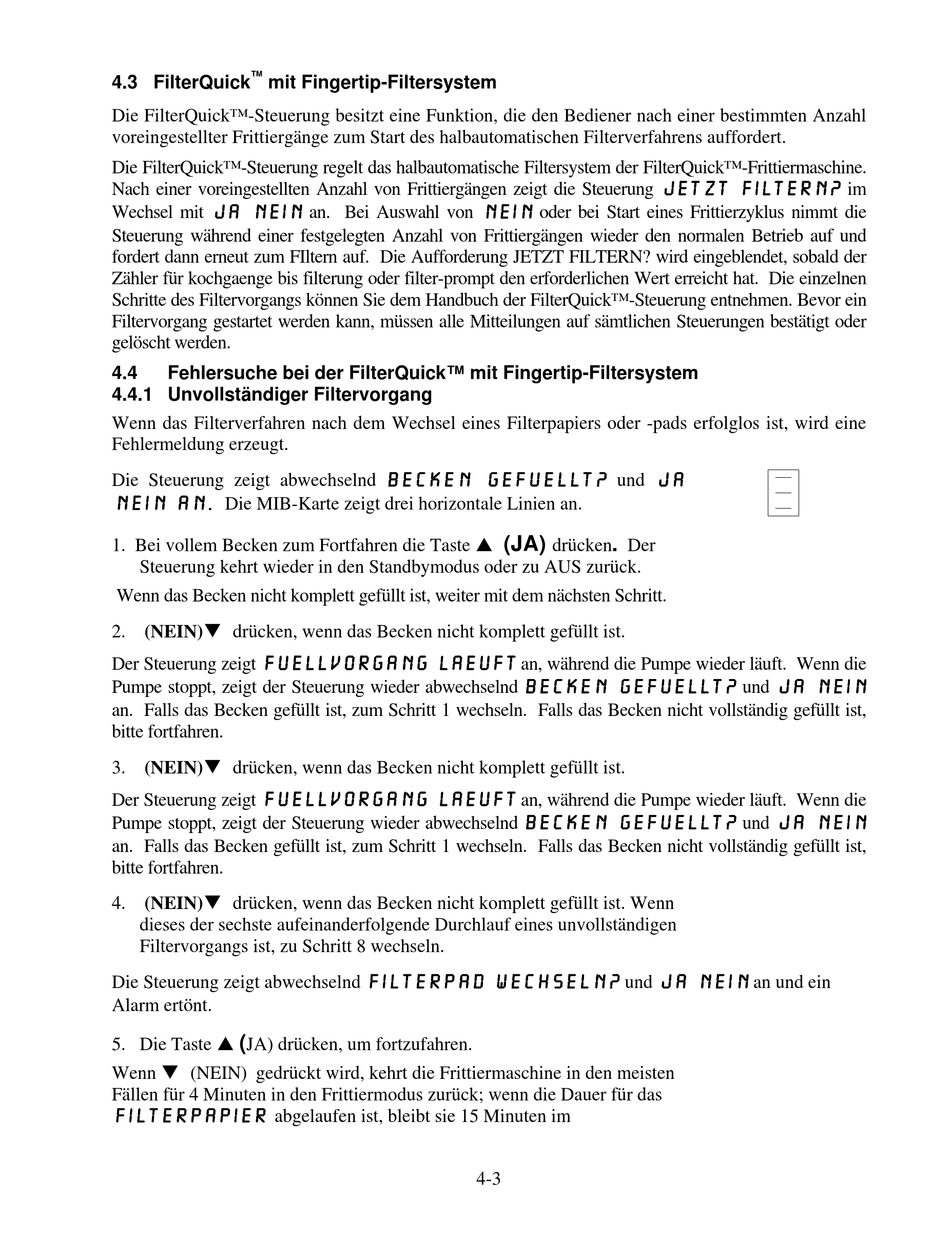 4.3 FilterQuick™ mit Fingertip-Filtersystem

Die FilterQuick™-Steuerung besitzt eine Funktion, die den Bediener nach einer bestimmten Anzahl voreingestellter Frittiergänge zum Start des halbautomatischen Filterverfahrens auffordert.

Die FilterQuick™-Steuerung regelt das halbautomatische Filtersystem der FilterQuick™-Frittiermaschine. Nach einer voreingestellten Anzahl von Frittiergängen zeigt die Steuerung JETZT FILTERN? im Wechsel mit JA NEIN an. Bei Auswahl von NEIN oder bei Start eines Frittierzyklus nimmt die Steuerung während einer festgelegten Anzahl von Frittiergängen wieder den normalen Betrieb auf und fordert dann erneut zum FIltern auf. Die Aufforderung JETZT FILTERN? wird eingeblendet, sobald der Zähler für kochgaenge bis filterung oder filter-prompt den erforderlichen Wert erreicht hat. Die einzelnen Schritte des Filtervorgangs können Sie dem Handbuch der FilterQuick™-Steuerung entnehmen. Bevor ein Filtervorgang gestartet werden kann, müssen alle Mitteilungen auf sämtlichen Steuerungen bestätigt oder gelöscht werden.

4.4 Fehlersuche bei der FilterQuick™ mit Fingertip-Filtersystem
4.4.1 Unvollständiger Filtervorgang

Wenn das Filterverfahren nach dem Wechsel eines Filterpapiers oder -pads erfolglos ist, wird eine Fehlermeldung erzeugt.

Die Steuerung zeigt abwechselnd BECKEN GEFUELLT? und JA NEIN AN. Die MIB-Karte zeigt drei horizontale Linien an.

1. Bei vollem Becken zum Fortfahren die Taste ▲ (JA) drücken. Der Steuerung kehrt wieder in den Standbymodus oder zu AUS zurück.

Wenn das Becken nicht komplett gefüllt ist, weiter mit dem nächsten Schritt.

2. (NEIN)▼ drücken, wenn das Becken nicht komplett gefüllt ist.

Der Steuerung zeigt FUELLVORGANG LAEUFT an, während die Pumpe wieder läuft. Wenn die Pumpe stoppt, zeigt der Steuerung wieder abwechselnd BECKEN GEFUELLT? und JA NEIN an. Falls das Becken gefüllt ist, zum Schritt 1 wechseln. Falls das Becken nicht vollständig gefüllt ist, bitte fortfahren.

3. (NEIN)▼ drücken, wenn das Becken nicht komplett gefüllt ist.

Der Steuerung zeigt FUELLVORGANG LAEUFT an, während die Pumpe wieder läuft. Wenn die Pumpe stoppt, zeigt der Steuerung wieder abwechselnd BECKEN GEFUELLT? und JA NEIN an. Falls das Becken gefüllt ist, zum Schritt 1 wechseln. Falls das Becken nicht vollständig gefüllt ist, bitte fortfahren.

4. (NEIN)▼ drücken, wenn das Becken nicht komplett gefüllt ist. Wenn dieses der sechste aufeinanderfolgende Durchlauf eines unvollständigen Filtervorgangs ist, zu Schritt 8 wechseln.

Die Steuerung zeigt abwechselnd FILTERPAD WECHSELN? und JA NEIN an und ein Alarm ertönt.

5. Die Taste ▲ (JA) drücken, um fortzufahren.

Wenn ▼ (NEIN) gedrückt wird, kehrt die Frittiermaschine in den meisten Fällen für 4 Minuten in den Frittiermodus zurück; wenn die Dauer für das FILTERPAPIER abgelaufen ist, bleibt sie 15 Minuten im

4-3